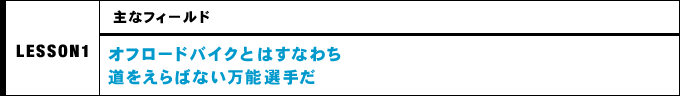 LESSON1

主なフィールド

オフロードバイクとはすなわち
道をえらばない万能選手だ